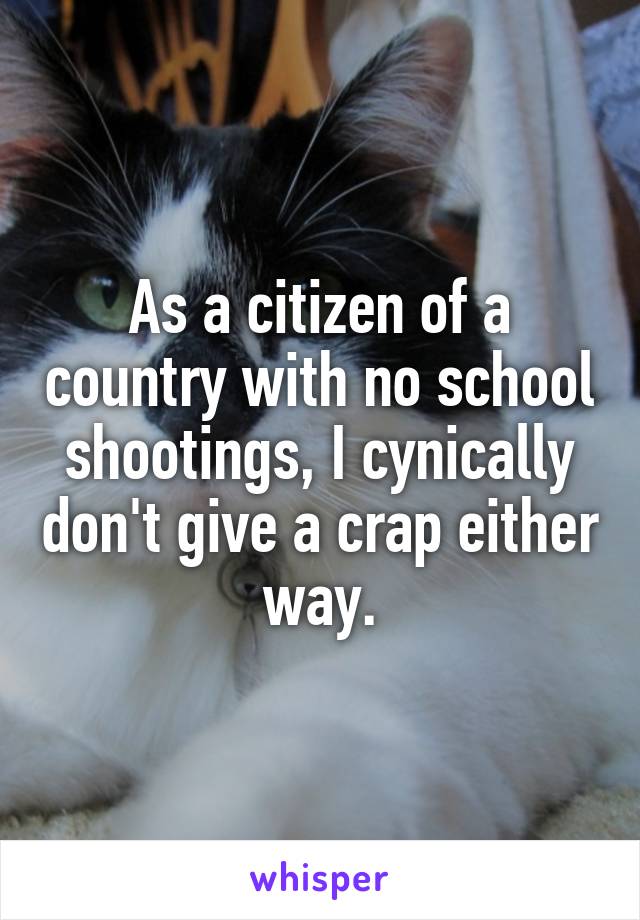 As a citizen of a country with no school shootings, I cynically don't give a crap either way.

whisper